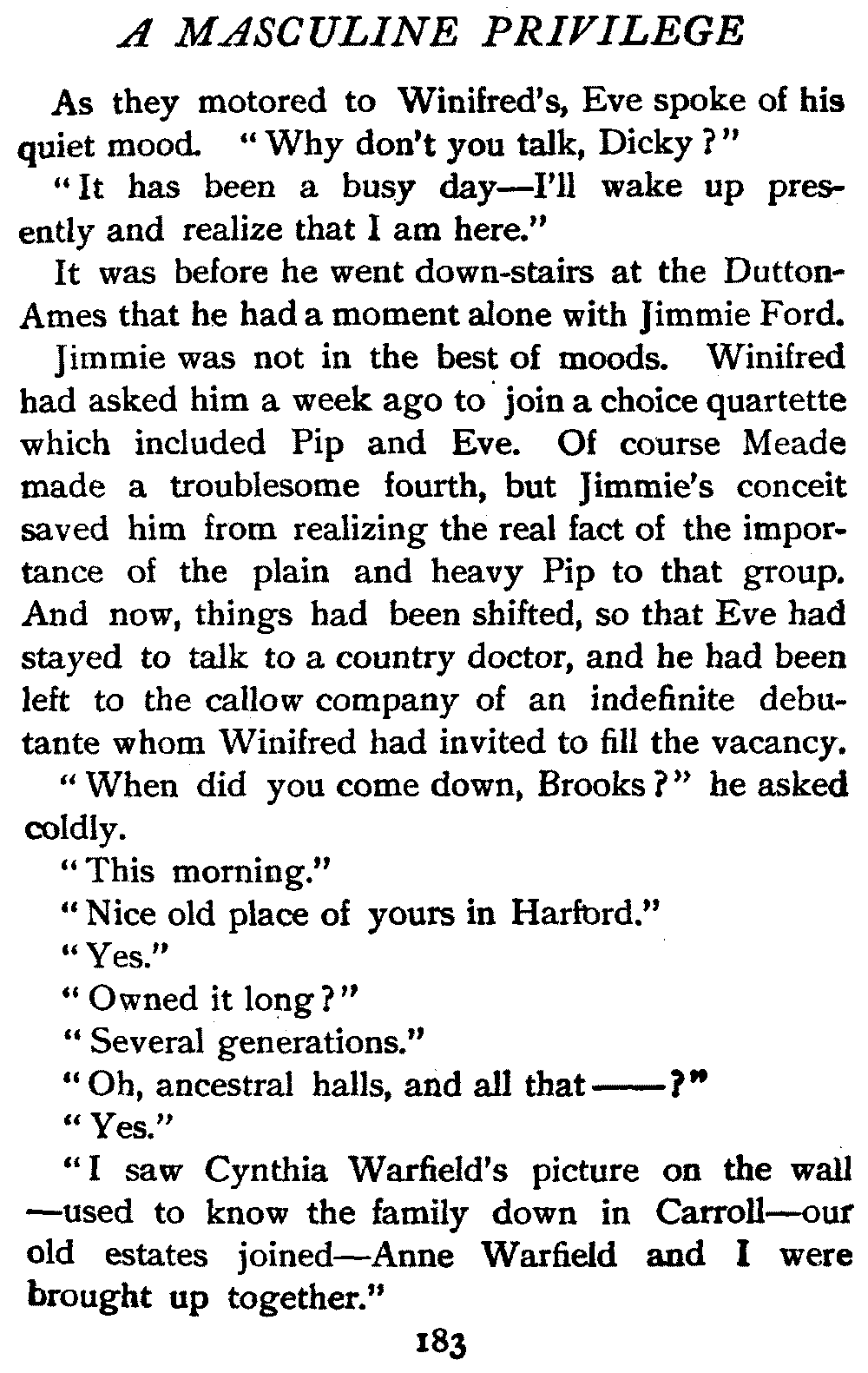 A MASCULINE PRIVILEGE

As they motored to Winifred's, Eve spoke of his quiet mood. "Why don't you talk, Dicky?"

"It has been a busy day—I'll wake up presently and realize that I am here."

It was before he went down-stairs at the Dutton-Ames that he had a moment alone with Jimmie Ford.

Jimmie was not in the best of moods. Winifred had asked him a week ago to join a choice quartette which included Pip and Eve. Of course Meade made a troublesome fourth, but Jimmie's conceit saved him from realizing the real fact of the importance of the plain and heavy Pip to that group. And now, things had been shifted, so that Eve had stayed to talk to a country doctor, and he had been left to the callow company of an indefinite debutante whom Winifred had invited to fill the vacancy.

"When did you come down, Brooks?" he asked coldly.

"This morning."

"Nice old place of yours in Harford."

"Yes."

"Owned it long?"

"Several generations."

"Oh, ancestral halls, and all that——?"

"Yes."

"I saw Cynthia Warfield's picture on the wall—used to know the family down in Carroll—our old estates joined—Anne Warfield and I were brought up together."

183